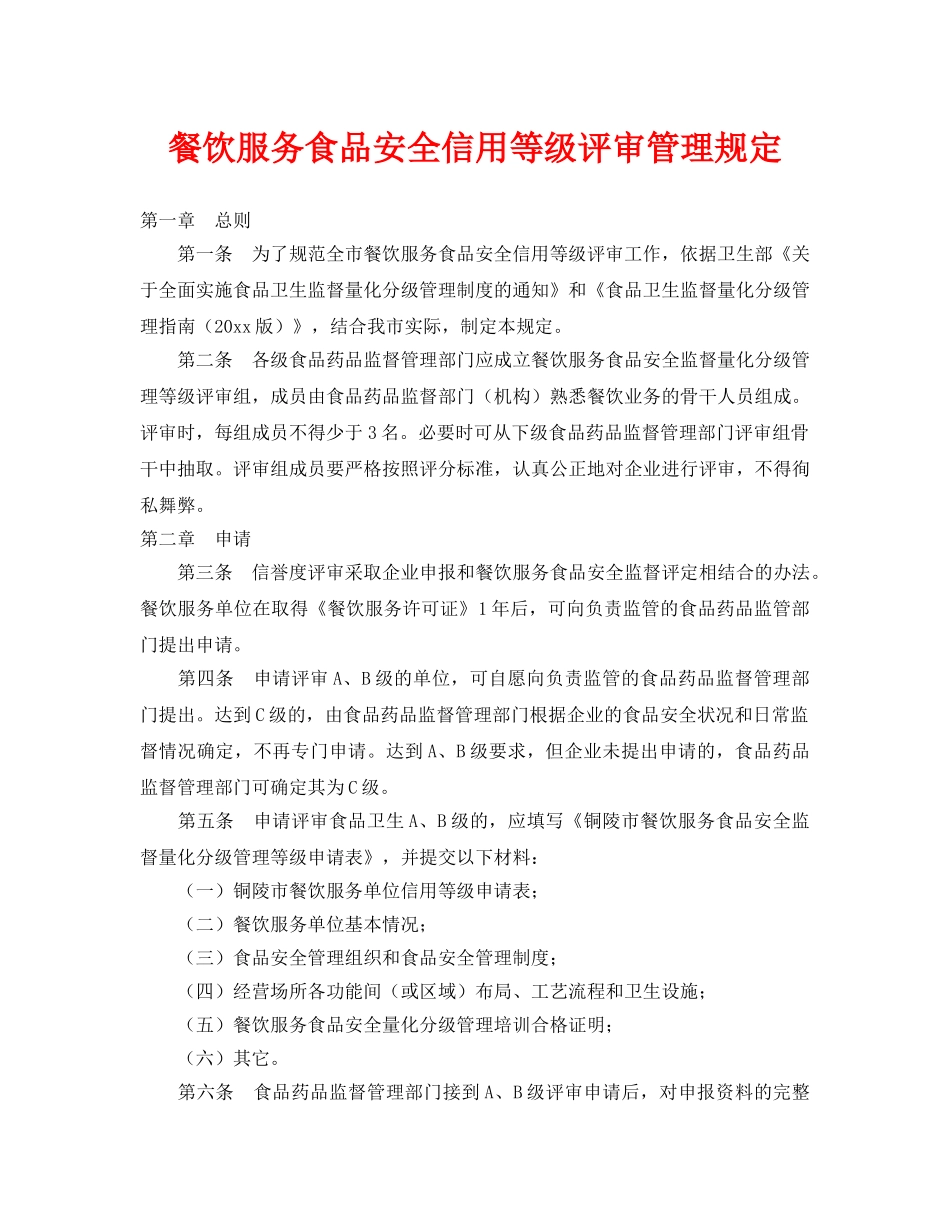 餐饮服务食品安全信用等级评审管理规定

第一章　总则

第一条　为了规范全市餐饮服务食品安全信用等级评审工作，依据卫生部《关于全面实施食品卫生监督量化分级管理制度的通知》和《食品卫生监督量化分级管理指南（20xx版）》，结合我市实际，制定本规定。

第二条　各级食品药品监督管理部门应成立餐饮服务食品安全监督量化分级管理等级评审组，成员由食品药品监督部门（机构）熟悉餐饮业务的骨干人员组成。评审时，每组成员不得少于3名。必要时可从下级食品药品监督管理部门评审组骨干中抽取。评审组成员要严格按照评分标准，认真公正地对企业进行评审，不得徇私舞弊。

第二章　申请

第三条　信誉度评审采取企业申报和餐饮服务食品安全监督评定相结合的办法。餐饮服务单位在取得《餐饮服务许可证》1年后，可向负责监管的食品药品监管部门提出申请。

第四条　申请评审A、B级的单位，可自愿向负责监管的食品药品监督管理部门提出。达到C级的，由食品药品监督管理部门根据企业的食品安全状况和日常监督情况确定，不再专门申请。达到A、B级要求，但企业未提出申请的，食品药品监督管理部门可确定其为C级。

第五条　申请评审食品卫生A、B级的，应填写《铜陵市餐饮服务食品安全监督量化分级管理等级申请表》，并提交以下材料：

（一）铜陵市餐饮服务单位信用等级申请表；

（二）餐饮服务单位基本情况；

（三）食品安全管理组织和食品安全管理制度；

（四）经营场所各功能间（或区域）布局、工艺流程和卫生设施；

（五）餐饮服务食品安全量化分级管理培训合格证明；

（六）其它。

第六条　食品药品监督管理部门接到A、B级评审申请后，对申报资料的完整